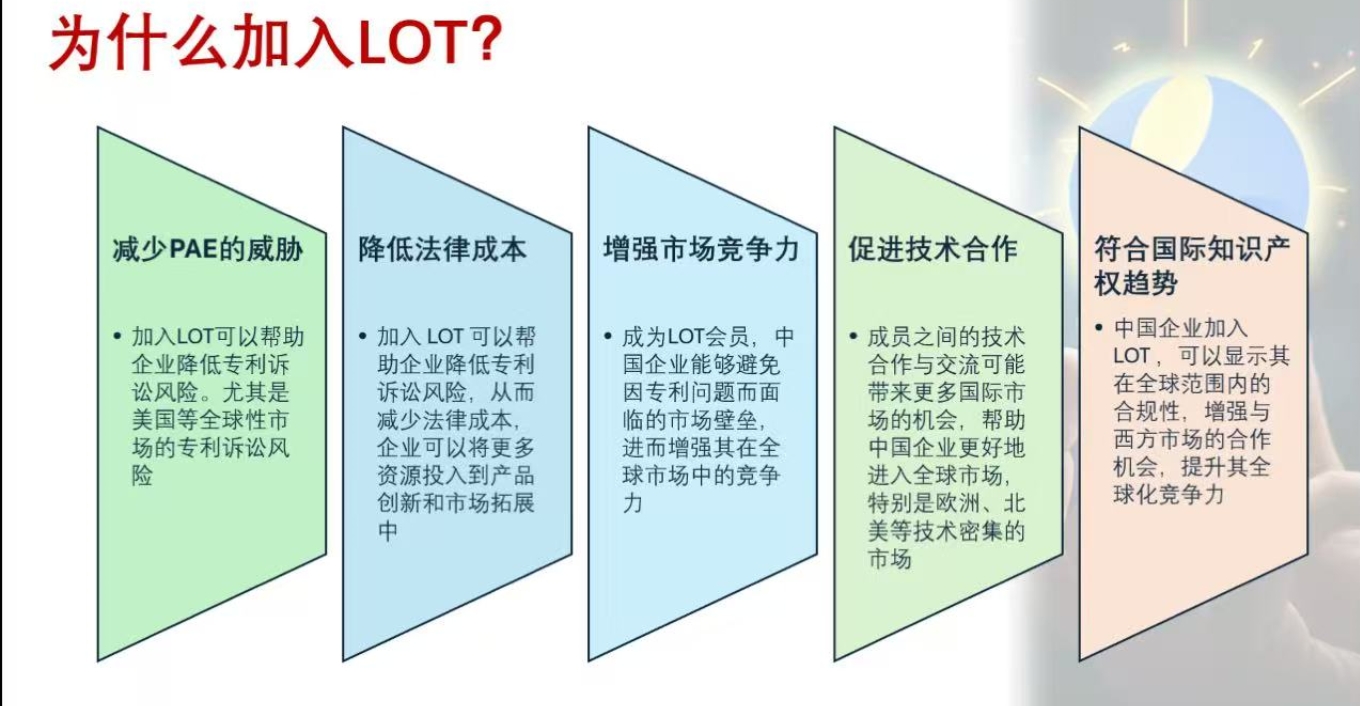 为什么加入LOT?

减少PAE的威胁

• 加入LOT可以帮助企业降低专利诉讼风险。尤其是美国等全球性市场的专利诉讼风险

降低法律成本

• 加入 LOT 可以帮助企业降低专利诉讼风险，从而减少法律成本，企业可以将更多资源投入到产品创新和市场拓展中

增强市场竞争力

• 成为LOT会员，中国企业能够避免因专利问题而面临的市场壁垒，进而增强其在全球市场中的竞争力

促进技术合作

• 成员之间的技术合作与交流可能带来更多国际市场的机会，帮助中国企业更好地进入全球市场，特别是欧洲、北美等技术密集的市场

符合国际知识产权趋势

• 中国企业加入LOT，可以显示其在全球范围内的合规性，增强与西方市场的合作机会，提升其全球化竞争力